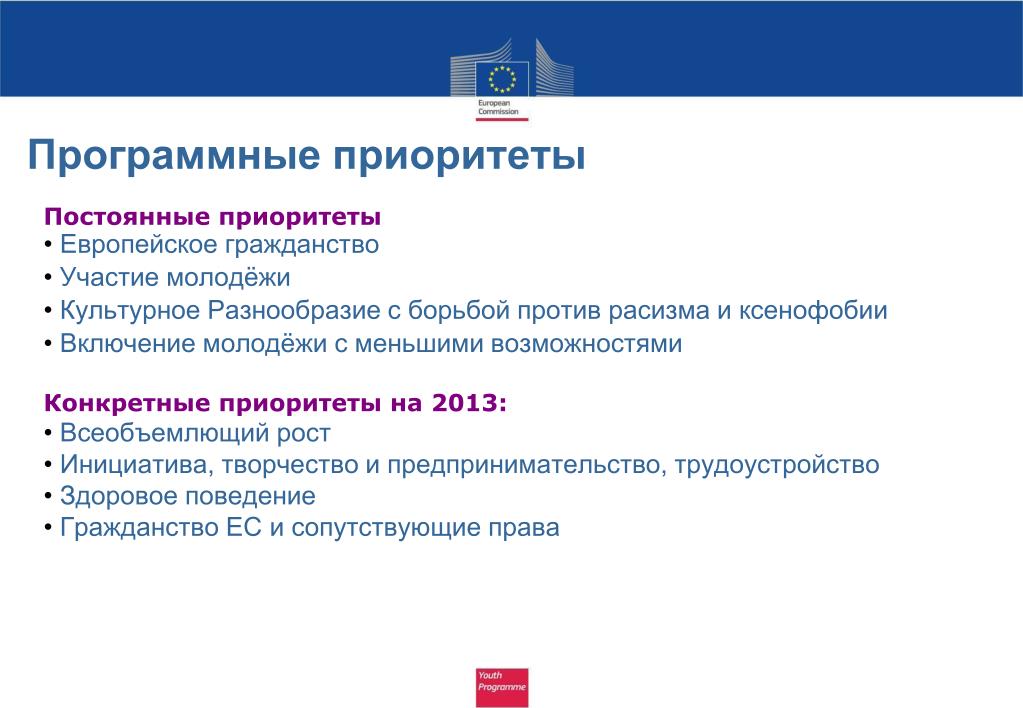 European Commission

Программные приоритеты

Постоянные приоритеты
• Европейское гражданство
• Участие молодёжи
• Культурное Разнообразие с борьбой против расизма и ксенофобии
• Включение молодёжи с меньшими возможностями

Конкретные приоритеты на 2013:
• Всеобъемлющий рост
• Инициатива, творчество и предпринимательство, трудоустройство
• Здоровое поведение
• Гражданство ЕС и сопутствующие права

Youth Programme